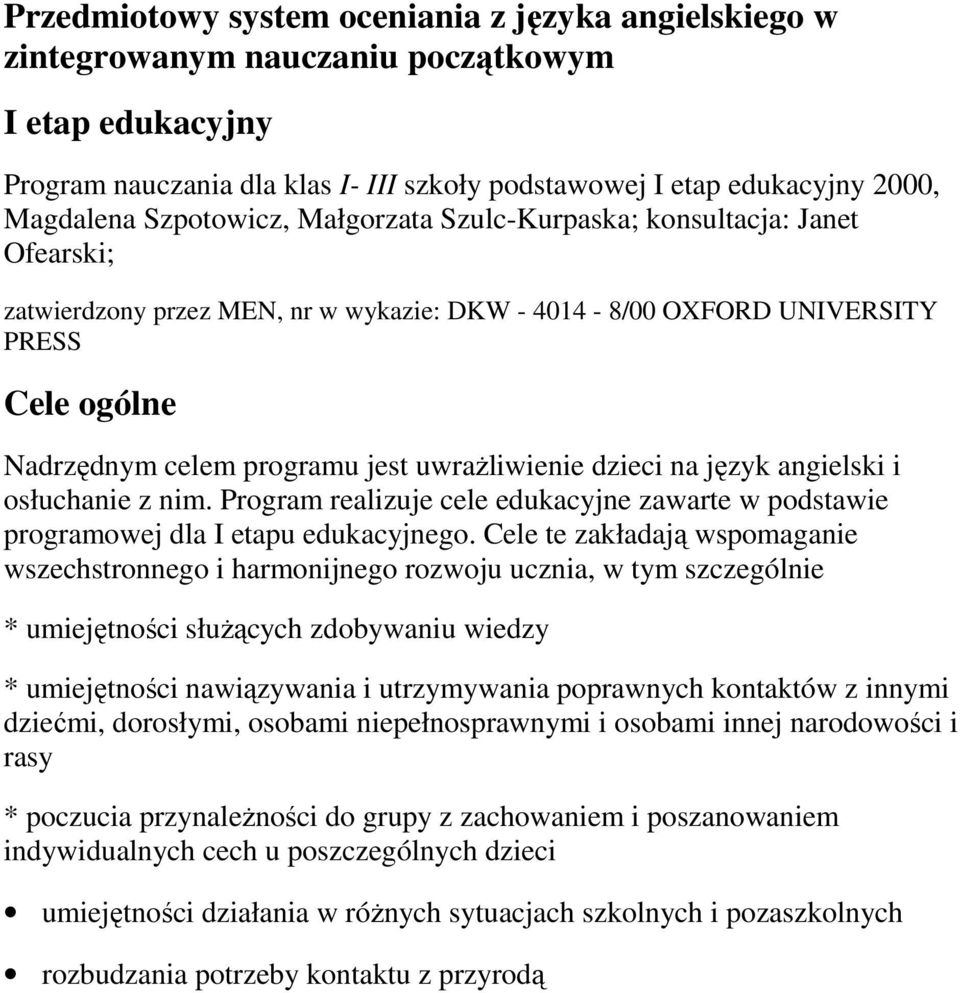 Przedmiotowy system oceniania z języka angielskiego w zintegrowanym nauczaniu początkowym

I etap edukacyjny

Program nauczania dla klas I- III szkoły podstawowej I etap edukacyjny 2000, Magdalena Szpotowicz, Małgorzata Szulc-Kurpaska; konsultacja: Janet Ofearski;

zatwierdzony przez MEN, nr w wykazie: DKW - 4014 - 8/00 OXFORD UNIVERSITY PRESS

Cele ogólne

Nadrzędnym celem programu jest uwrażliwienie dzieci na język angielski i osłuchanie z nim. Program realizuje cele edukacyjne zawarte w podstawie programowej dla I etapu edukacyjnego. Cele te zakładają wspomaganie wszechstronnego i harmonijnego rozwoju ucznia, w tym szczególnie

* umiejętności służących zdobywaniu wiedzy

* umiejętności nawiązywania i utrzymywania poprawnych kontaktów z innymi dziećmi, dorosłymi, osobami niepełnosprawnymi i osobami innej narodowości i rasy

* poczucia przynależności do grupy z zachowaniem i poszanowaniem indywidualnych cech u poszczególnych dzieci

• umiejętności działania w różnych sytuacjach szkolnych i pozaszkolnych

• rozbudzania potrzeby kontaktu z przyrodą